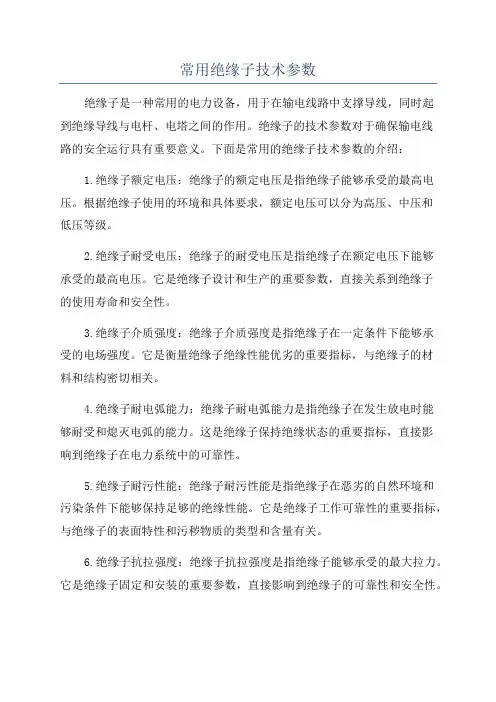 常用绝缘子技术参数

绝缘子是一种常用的电力设备，用于在输电线路中支撑导线，同时起到绝缘导线与电杆、电塔之间的作用。绝缘子的技术参数对于确保输电线路的安全运行具有重要意义。下面是常用的绝缘子技术参数的介绍：

1.绝缘子额定电压：绝缘子的额定电压是指绝缘子能够承受的最高电压。根据绝缘子使用的环境和具体要求，额定电压可以分为高压、中压和低压等级。

2.绝缘子耐受电压：绝缘子的耐受电压是指绝缘子在额定电压下能够承受的最高电压。它是绝缘子设计和生产的重要参数，直接关系到绝缘子的使用寿命和安全性。

3.绝缘子介质强度：绝缘子介质强度是指绝缘子在一定条件下能够承受的电场强度。它是衡量绝缘子绝缘性能优劣的重要指标，与绝缘子的材料和结构密切相关。

4.绝缘子耐电弧能力：绝缘子耐电弧能力是指绝缘子在发生放电时能够耐受和熄灭电弧的能力。这是绝缘子保持绝缘状态的重要指标，直接影响到绝缘子在电力系统中的可靠性。

5.绝缘子耐污性能：绝缘子耐污性能是指绝缘子在恶劣的自然环境和污染条件下能够保持足够的绝缘性能。它是绝缘子工作可靠性的重要指标，与绝缘子的表面特性和污秽物质的类型和含量有关。

6.绝缘子抗拉强度：绝缘子抗拉强度是指绝缘子能够承受的最大拉力。它是绝缘子固定和安装的重要参数，直接影响到绝缘子的可靠性和安全性。